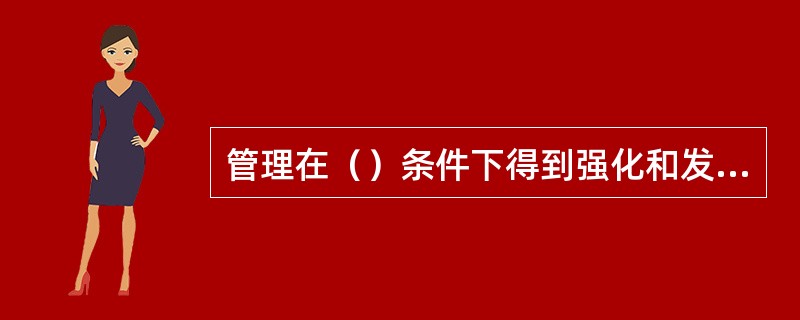 管理在（）条件下得到强化和发...